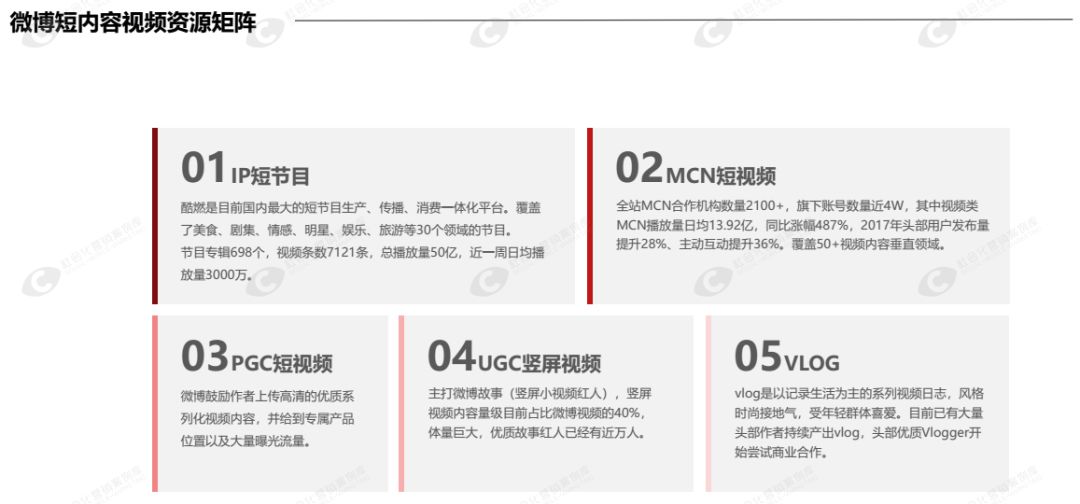 微博短内容视频资源矩阵

01IP短节目

酷燃是目前国内最大的短节目生产、传播、消费一体化平台。覆盖了美食、剧集、情感、明星、娱乐、旅游等30个领域的节目。

节目专辑698个，视频条数7121条，总播放量50亿，近一周日均播放量3000万。

02MCN短视频

全站MCN合作机构数量2100+，旗下账号数量近4W，其中视频类MCN播放量日均13.92亿，同比涨幅487%，2017年头部用户发布量提升28%、主动互动提升36%。覆盖50+视频内容垂直领域。

03PGC短视频

微博鼓励作者上传高清的优质系列化视频内容，并给到专属产品位置以及大量曝光流量。

04UGC竖屏视频

主打微博故事（竖屏小视频红人），竖屏视频内容量级目前占比微博视频的40%，体量巨大，优质故事红人已经有近万人。

05VLOG

vlog是以记录生活为主的系列视频日志，风格时尚接地气，受年轻群体喜爱。目前已有大量头部作者持续产出vlog，头部优质Vlogger开始尝试商业合作。